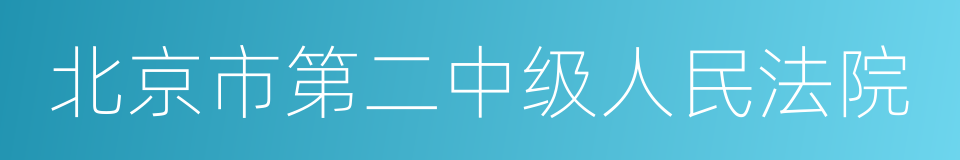 北京市第二中级人民法院